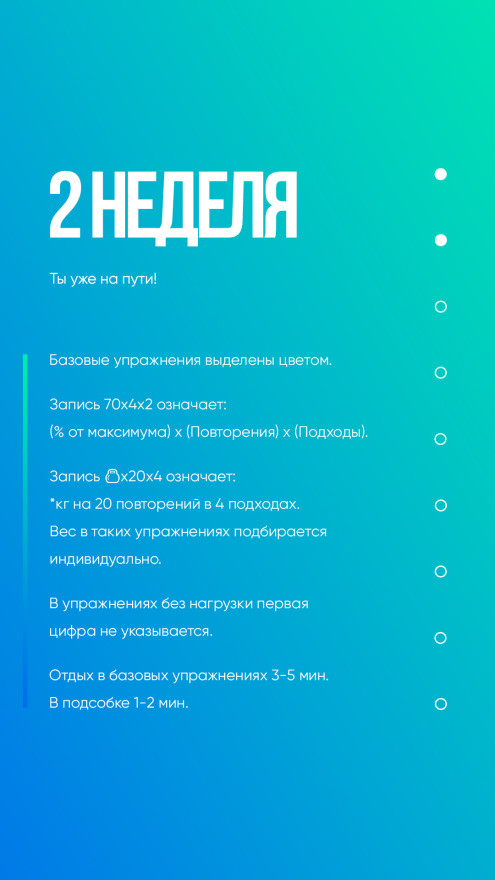 2 НЕДЕЛЯ

Ты уже на пути!

Базовые упражнения выделены цветом.

Запись 70х4х2 означает:
(% от максимума) х (Повторения) х (Подходы).

Запись х20х4 означает:
*кг на 20 повторений в 4 подходах.
Вес в таких упражнениях подбирается индивидуально.

В упражнениях без нагрузки первая цифра не указывается.

Отдых в базовых упражнениях 3-5 мин.
В подсобке 1-2 мин.